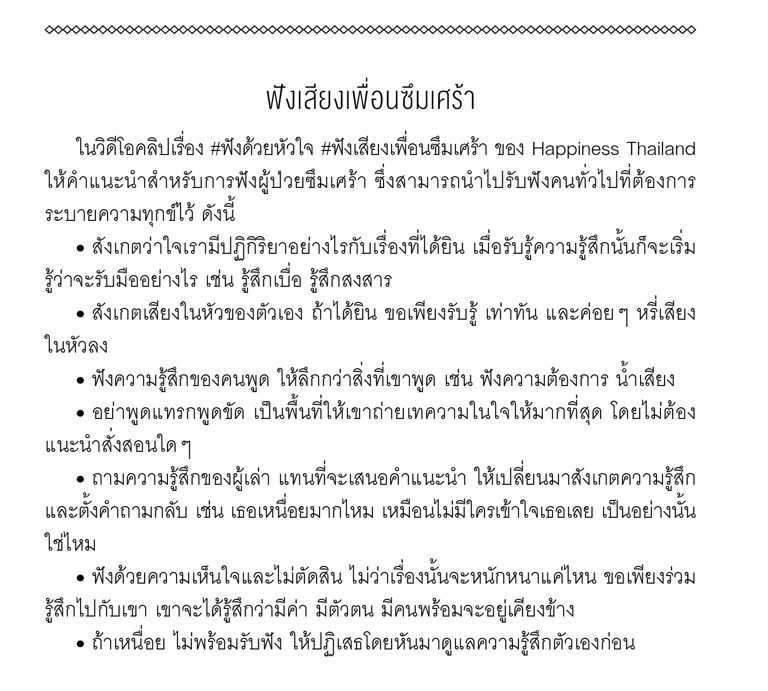 ฟังเสียงเพื่อนซึมเศร้า

ในวิดีโอคลิปเรื่อง #ฟังด้วยหัวใจ #ฟังเสียงเพื่อนซึมเศร้า ของ Happiness Thailand ให้คำแนะนำสำหรับการฟังผู้ป่วยซึมเศร้า ซึ่งสามารถนำไปปรับฟังคนทั่วไปที่ต้องการระบายความทุกข์ไว้ ดังนี้

• สังเกตว่าใจเรามีปฏิกิริยาอย่างไรกับเรื่องที่ได้ยิน เมื่อรับรู้ความรู้สึกนั้นก็จะเริ่มรู้ว่าจะรับมืออย่างไร เช่น รู้สึกเบื่อ รู้สึกสงสาร

• สังเกตเสียงในหัวของตัวเอง ถ้าได้ยิน ขอเพียงรับรู้ เท่าทัน และค่อย ๆ หรี่เสียงในหัวลง

• ฟังความรู้สึกของคนพูด ให้ลึกกว่าสิ่งที่เขาพูด เช่น ฟังความต้องการ น้ำเสียง

• อย่าพูดแทรกพูดขัด เป็นพื้นที่ให้เขาถ่ายเทความในใจให้มากที่สุด โดยไม่ต้องแนะนำสั่งสอนใด ๆ

• ถามความรู้สึกของผู้เล่า แทนที่จะเสนอคำแนะนำ ให้เปลี่ยนมาสังเกตความรู้สึกและตั้งคำถามกลับ เช่น เธอเหนื่อยมากไหม เหมือนไม่มีใครเข้าใจเธอเลย เป็นอย่างนั้นใช่ไหม

• ฟังด้วยความเห็นใจและไม่ตัดสิน ไม่ว่าเรื่องนั้นจะหนักหนาแค่ไหน ขอเพียงร่วมรู้สึกไปกับเขา เขาจะได้รู้สึกว่ามีค่า มีตัวตน มีคนพร้อมจะอยู่เคียงข้าง

• ถ้าเหนื่อย ไม่พร้อมรับฟัง ให้ปฏิเสธโดยหันมาดูแลความรู้สึกตัวเองก่อน